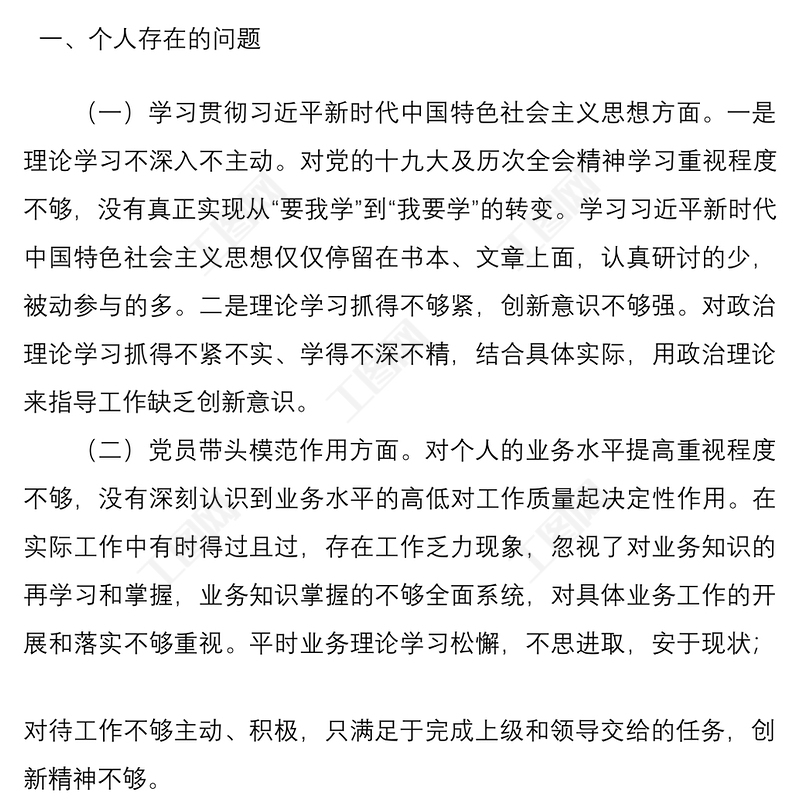 一、个人存在的问题

（一）学习贯彻习近平新时代中国特色社会主义思想方面。一是理论学习不深入不主动。对党的十九大及历次全会精神学习重视程度不够，没有真正实现从“要我学”到“我要学”的转变。学习习近平新时代中国特色社会主义思想仅仅停留在书本、文章上面，认真研讨的少，被动参与的多。二是理论学习抓得不够紧，创新意识不够强。对政治理论学习抓得不紧不实、学得不深不精，结合具体实际，用政治理论来指导工作缺乏创新意识。

（二）党员带头模范作用方面。对个人的业务水平提高重视程度不够，没有深刻认识到业务水平的高低对工作质量起决定性作用。在实际工作中有时得过且过，存在工作乏力现象，忽视了对业务知识的再学习和掌握，业务知识掌握的不够全面系统，对具体业务工作的开展和落实不够重视。平时业务理论学习松懈，不思进取，安于现状；

对待工作不够主动、积极，只满足于完成上级和领导交给的任务，创新精神不够。